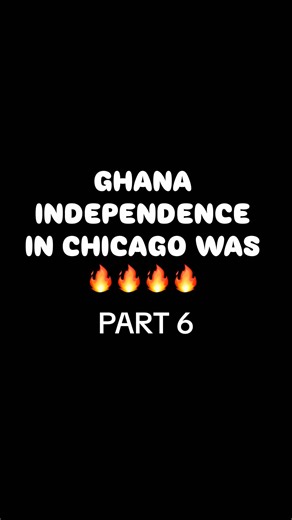 GHANA INDEPENDENCE IN CHICAGO WAS 🔥🔥🔥🔥

PART 6